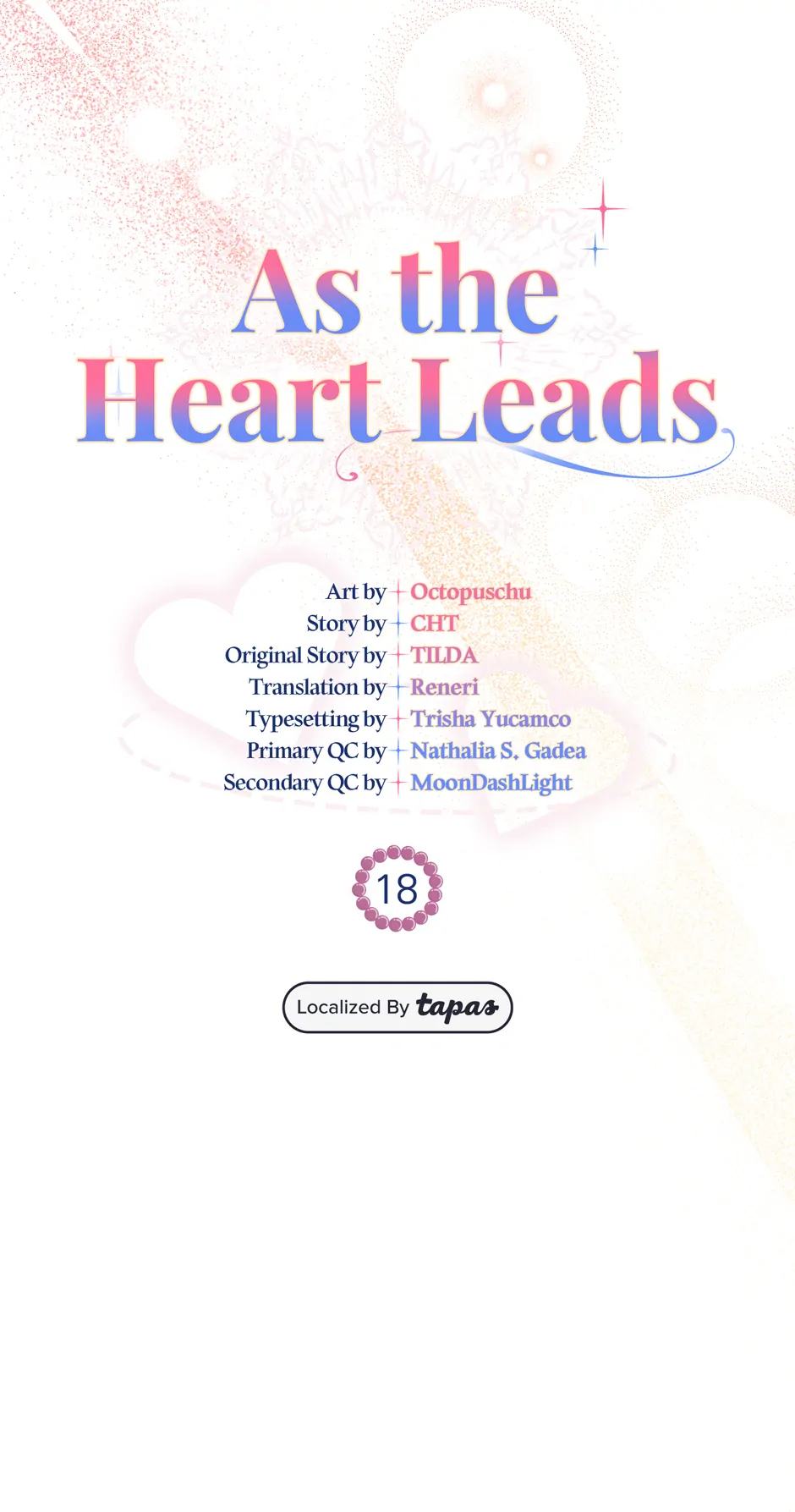 As the Heart Leads

Art by Octopuschu
Story by CHT
Original Story by TILDA
Translation by Reneri
Typesetting by Trisha Yucamco
Primary QC by Nathalia S. Gadea
Secondary QC by MoonDashLight

18

Localized By tapas